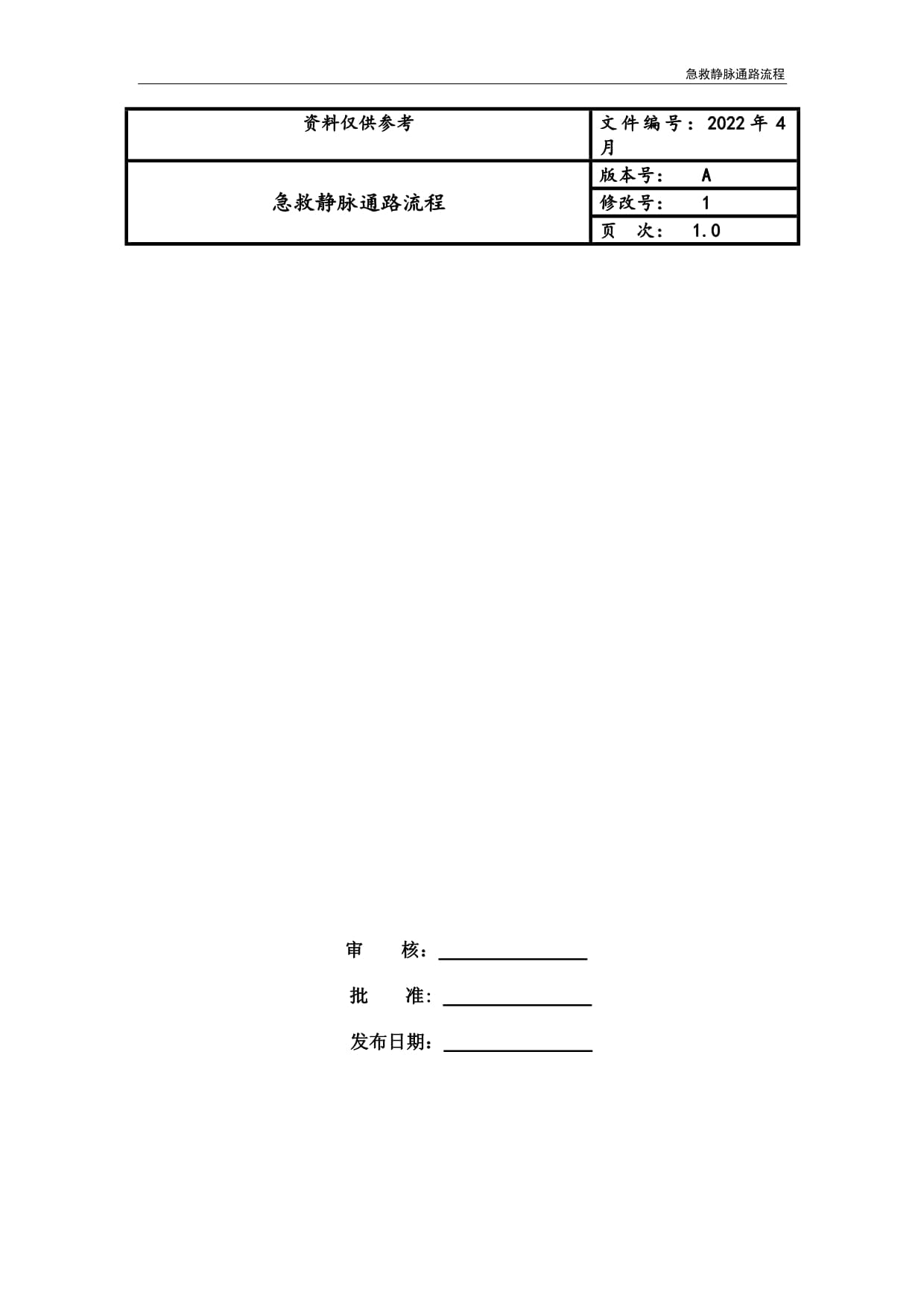 急救静脉通路流程

| 资料仅供参考 | 文件编号：2022年4月 |
|---|---|
| 急救静脉通路流程 | 版本号： A |
| | 修改号： 1 |
| | 页 次： 1.0 |

审 核：

批 准：

发布日期：